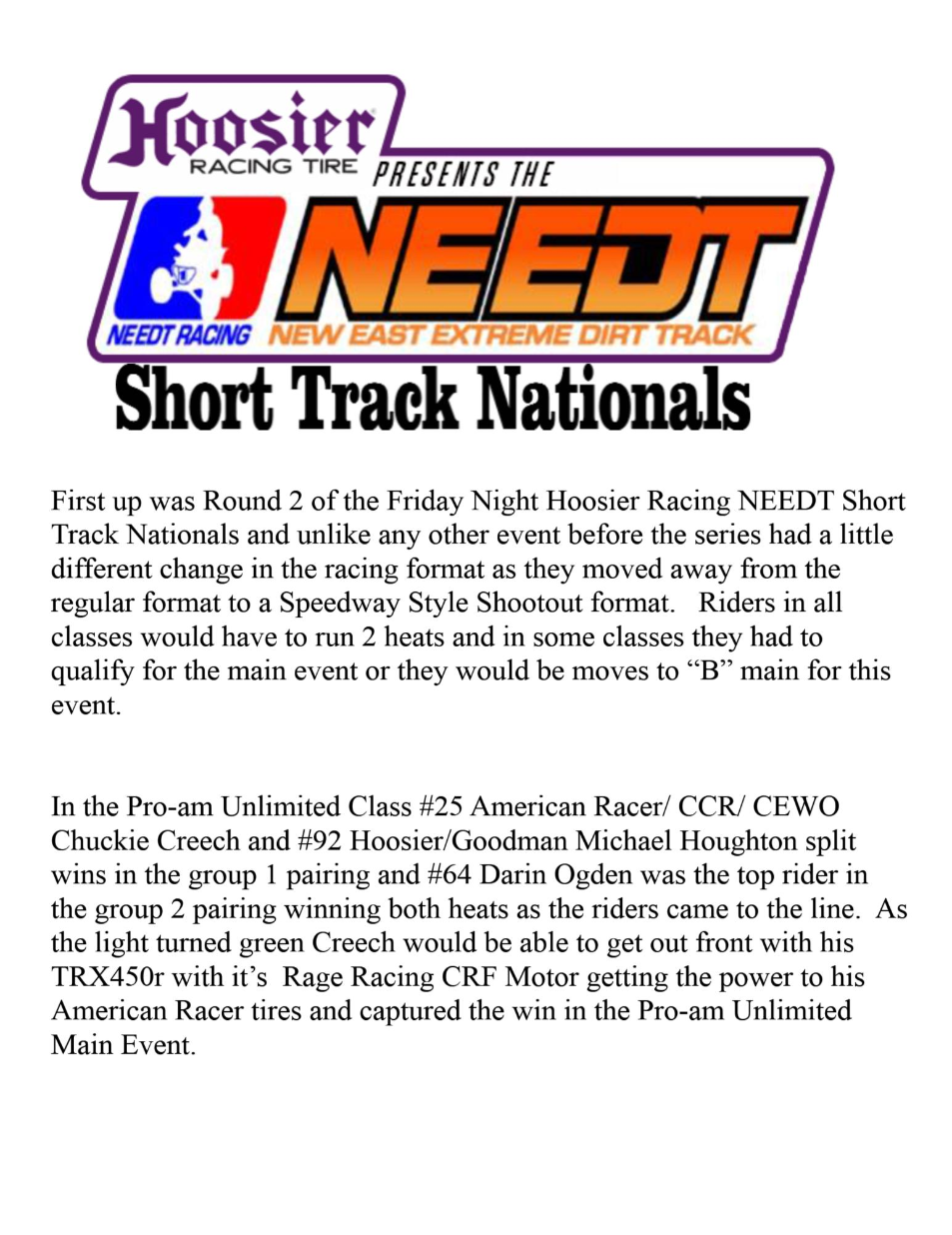 Hoosier
RACING TIRE PRESENTS THE
NEEDT
NEEDT RACING NEW EAST EXTREME DIRT TRACK
Short Track Nationals

First up was Round 2 of the Friday Night Hoosier Racing NEEDT Short Track Nationals and unlike any other event before the series had a little different change in the racing format as they moved away from the regular format to a Speedway Style Shootout format. Riders in all classes would have to run 2 heats and in some classes they had to qualify for the main event or they would be moves to “B” main for this event.

In the Pro-am Unlimited Class #25 American Racer/ CCR/ CEWO Chuckie Creech and #92 Hoosier/Goodman Michael Houghton split wins in the group 1 pairing and #64 Darin Ogden was the top rider in the group 2 pairing winning both heats as the riders came to the line. As the light turned green Creech would be able to get out front with his TRX450r with it’s Rage Racing CRF Motor getting the power to his American Racer tires and captured the win in the Pro-am Unlimited Main Event.